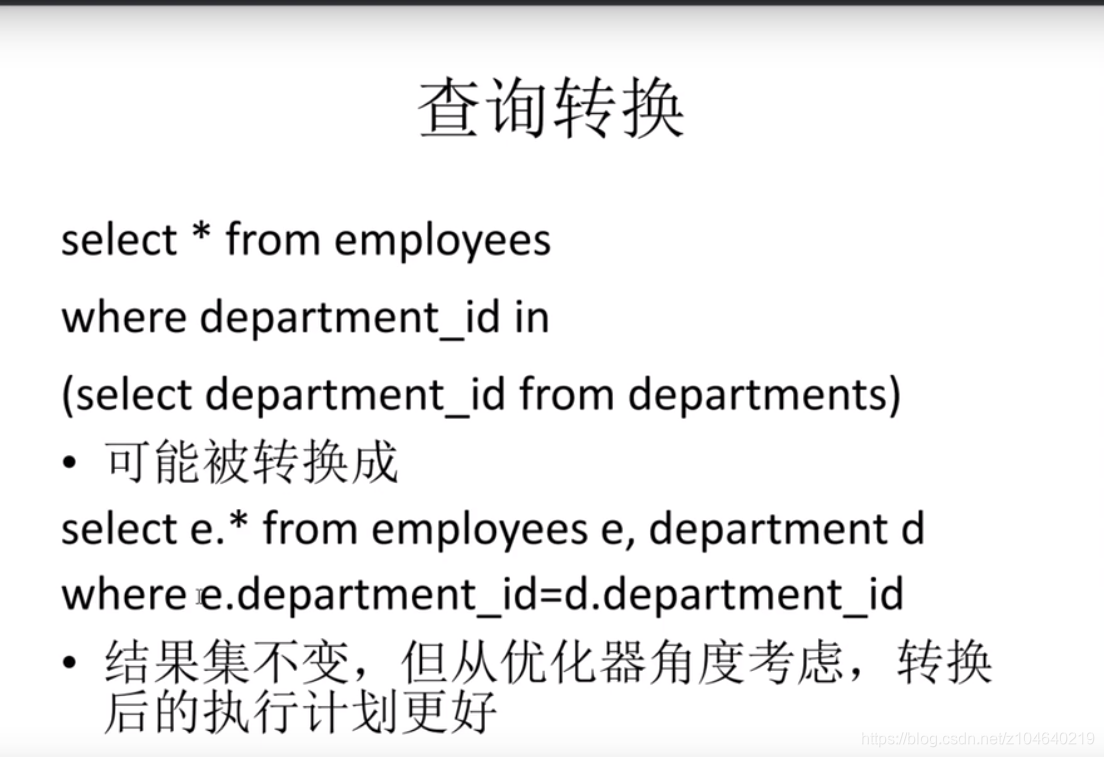 查询转换

select * from employees

where department_id in

(select department_id from departments)

• 可能被转换成

select e.* from employees e, department d

where e.department_id=d.department_id

• 结果集不变，但从优化器角度考虑，转换后的执行计划更好

https://blog.csdn.net/z104640219